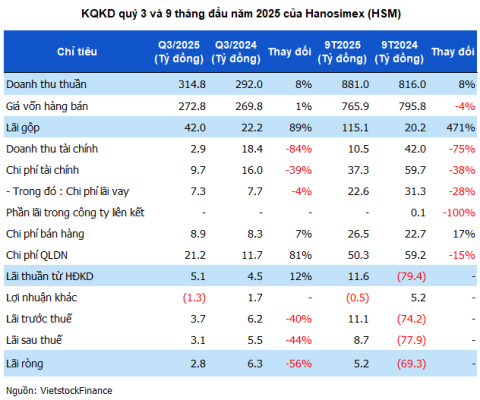 KQKD quý 3 và 9 tháng đầu năm 2025 của Hanosimex (HSM)

| Chỉ tiêu | Q3/2025 (Tỷ đồng) | Q3/2024 (Tỷ đồng) | Thay đổi | 9T2025 (Tỷ đồng) | 9T2024 (Tỷ đồng) | Thay đổi |
|---|---|---|---|---|---|---|
| Doanh thu thuần | 314.8 | 292.0 | 8% | 881.0 | 816.0 | 8% |
| Giá vốn hàng bán | 272.8 | 269.8 | 1% | 765.9 | 795.8 | -4% |
| Lãi gộp | 42.0 | 22.2 | 89% | 115.1 | 20.2 | 471% |
| Doanh thu tài chính | 2.9 | 18.4 | -84% | 10.5 | 42.0 | -75% |
| Chi phí tài chính | 9.7 | 16.0 | -39% | 37.3 | 59.7 | -38% |
| - Trong đó : Chi phí lãi vay | 7.3 | 7.7 | -4% | 22.6 | 31.3 | -28% |
| Phần lãi trong công ty liên kết | - | - | - | - | 0.1 | -100% |
| Chi phí bán hàng | 8.9 | 8.3 | 7% | 26.5 | 22.7 | 17% |
| Chi phí QLDN | 21.2 | 11.7 | 81% | 50.3 | 59.2 | -15% |
| Lãi thuần từ HĐKD | 5.1 | 4.5 | 12% | 11.6 | (79.4) | - |
| Lợi nhuận khác | (1.3) | 1.7 | - | (0.5) | 5.2 | - |
| Lãi trước thuế | 3.7 | 6.2 | -40% | 11.1 | (74.2) | - |
| Lãi sau thuế | 3.1 | 5.5 | -44% | 8.7 | (77.9) | - |
| Lãi ròng | 2.8 | 6.3 | -56% | 5.2 | (69.3) | - |

Nguồn: VietstockFinance